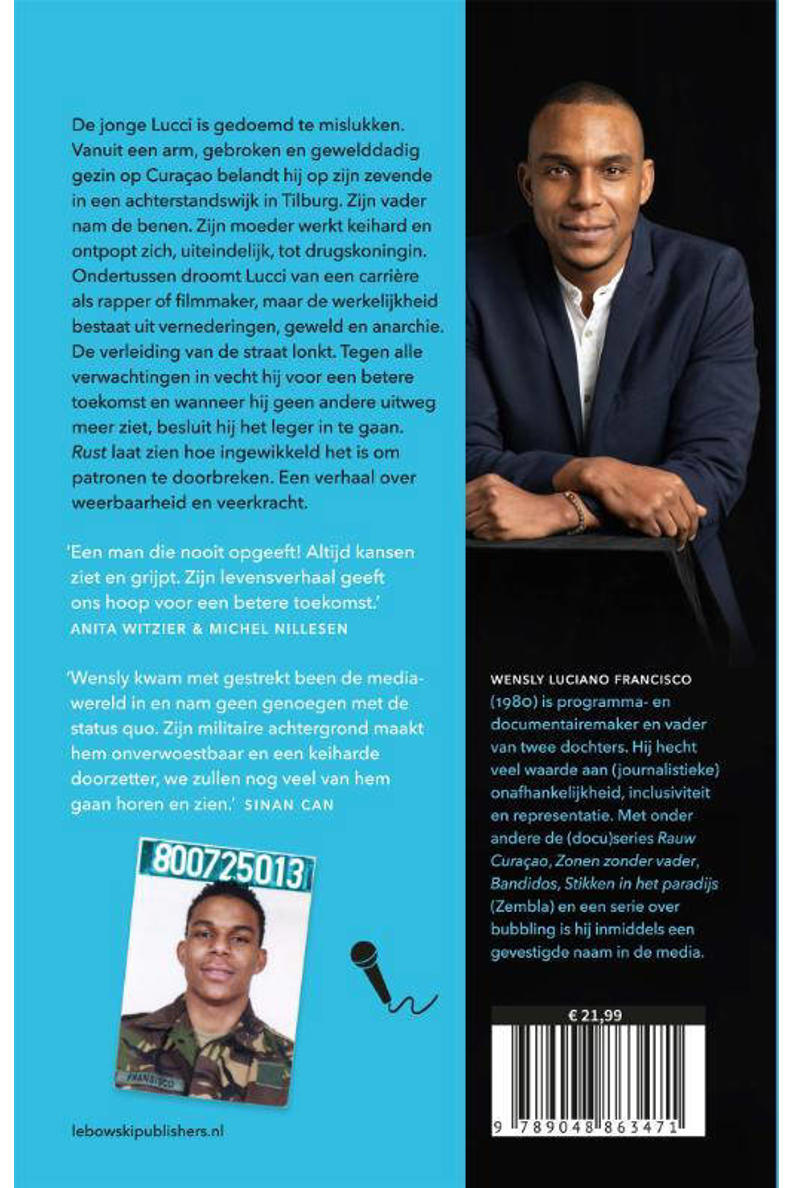 De jonge Lucci is gedoemd te mislukken. Vanuit een arm, gebroken en gewelddadig gezin op Curaçao belandt hij op zijn zevende in een achterstandswijk in Tilburg. Zijn vader nam de benen. Zijn moeder werkt keihard en ontpopt zich, uiteindelijk, tot drugskoningin. Ondertussen droomt Lucci van een carrière als rapper of filmmaker, maar de werkelijkheid bestaat uit vernederingen, geweld en anarchie. De verleiding van de straat lonkt. Tegen alle verwachtingen in vecht hij voor een betere toekomst en wanneer hij geen andere uitweg meer ziet, besluit hij het leger in te gaan. Rust laat zien hoe ingewikkeld het is om patronen te doorbreken. Een verhaal over weerbaarheid en veerkracht.

'Een man die nooit opgeeft! Altijd kansen ziet en grijpt. Zijn levensverhaal geeft ons hoop voor een betere toekomst.'
ANITA WITZIER & MICHEL NILLESEN

'Wensly kwam met gestrekt been de mediawereld in en nam geen genoegen met de status quo. Zijn militaire achtergrond maakt hem onverwoestbaar en een keiharde doorzetter, we zullen nog veel van hem gaan horen en zien.' SINAN CAN

800725013

FRANSISCO

lebowskipublishers.nl

WENSLY LUCIANO FRANCISCO (1980) is programma- en documentairemaker en vader van twee dochters. Hij hecht veel waarde aan (journalistieke) onafhankelijkheid, inclusiviteit en representatie. Met onder andere de (docu)series Rauw Curaçao, Zonen zonder vader, Bandidos, Stikken in het paradijs (Zembla) en een serie over bubbling is hij inmiddels een gevestigde naam in de media.

€ 21,99

9 789048 863471